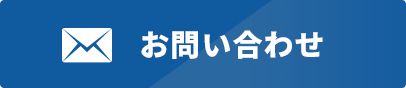 お問い合わせ